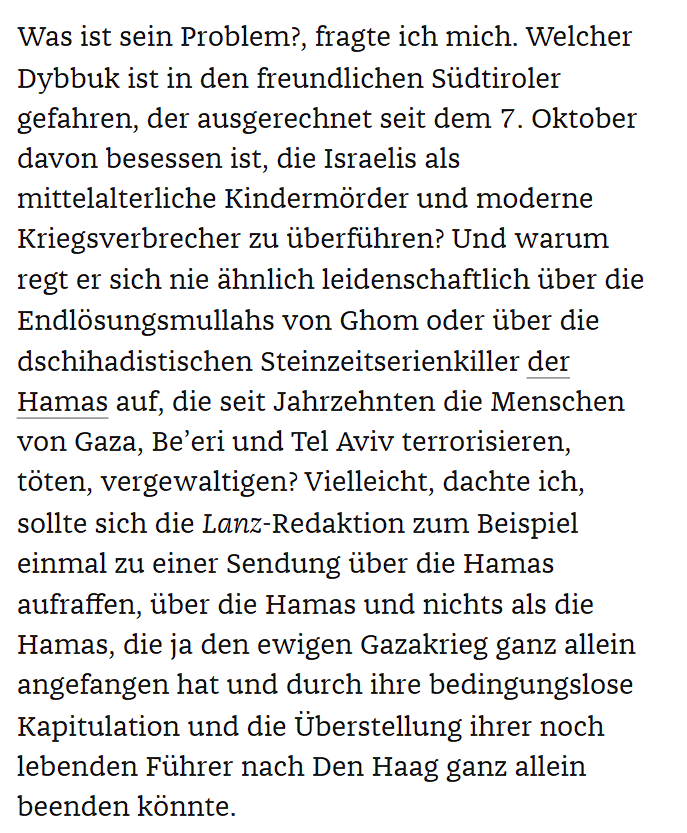 Was ist sein Problem?, fragte ich mich. Welcher Dybbuk ist in den freundlichen Südtiroler gefahren, der ausgerechnet seit dem 7. Oktober davon besessen ist, die Israelis als mittelalterliche Kindermörder und moderne Kriegsverbrecher zu überführen? Und warum regt er sich nie ähnlich leidenschaftlich über die Endlösungsmullahs von Ghom oder über die dschihadistischen Steinzeitserienkiller der Hamas auf, die seit Jahrzehnten die Menschen von Gaza, Be'eri und Tel Aviv terrorisieren, töten, vergewaltigen? Vielleicht, dachte ich, sollte sich die Lanz-Redaktion zum Beispiel einmal zu einer Sendung über die Hamas aufraffen, über die Hamas und nichts als die Hamas, die ja den ewigen Gazakrieg ganz allein angefangen hat und durch ihre bedingungslose Kapitulation und die Überstellung ihrer noch lebenden Führer nach Den Haag ganz allein beenden könnte.